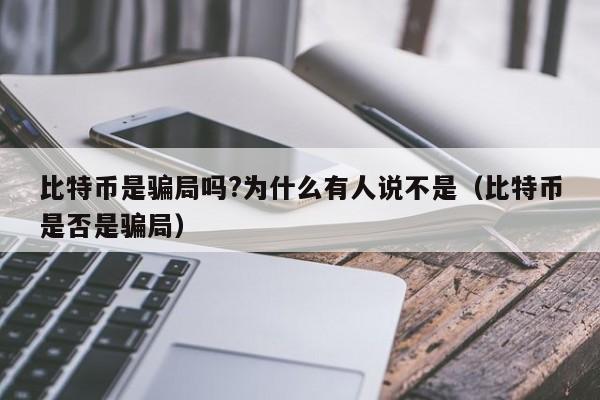 比特币是骗局吗?为什么有人说不是（比特币是否是骗局）